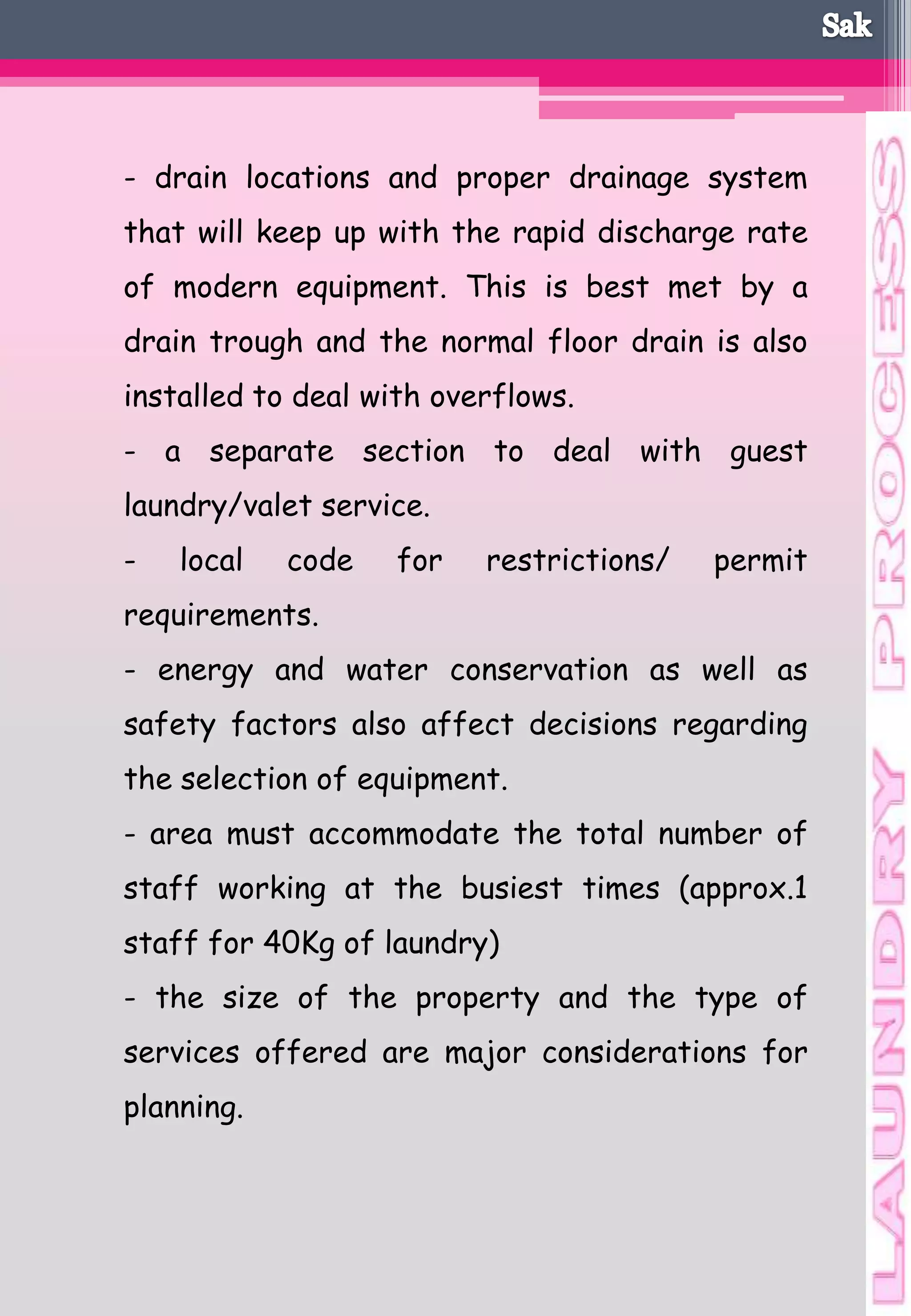 Sak

- drain locations and proper drainage system that will keep up with the rapid discharge rate of modern equipment. This is best met by a drain trough and the normal floor drain is also installed to deal with overflows.

- a separate section to deal with guest laundry/valet service.

- local code for restrictions/ permit requirements.

- energy and water conservation as well as safety factors also affect decisions regarding the selection of equipment.

- area must accommodate the total number of staff working at the busiest times (approx.1 staff for 40Kg of laundry)

- the size of the property and the type of services offered are major considerations for planning.

LAUNDRY PROCESS